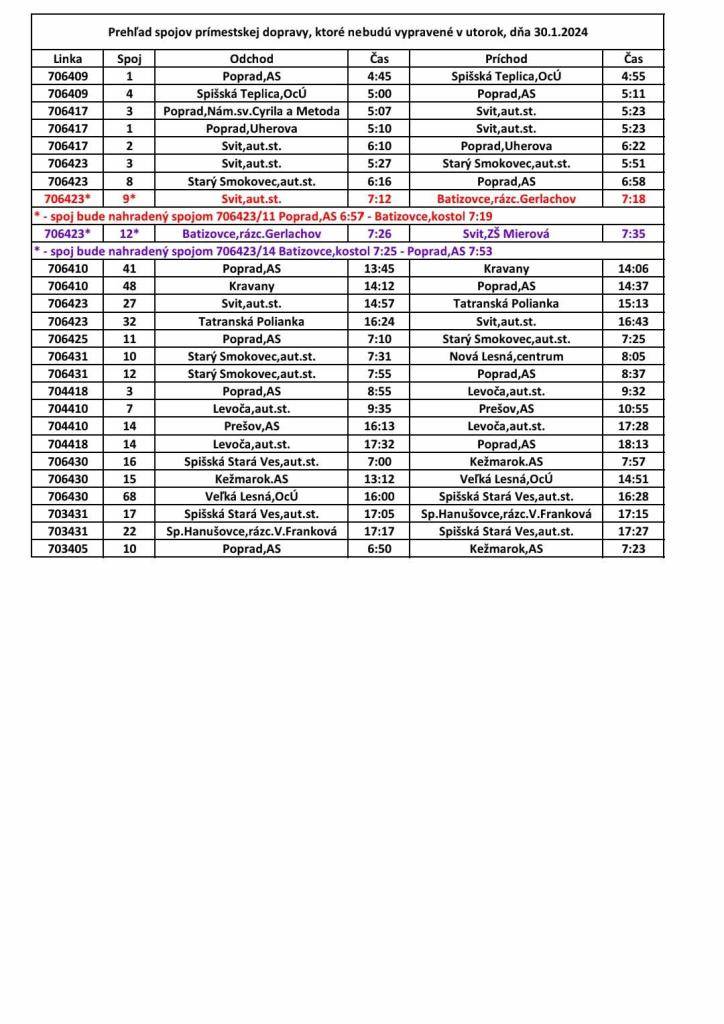 Prehľad spojov prímestskej dopravy, ktoré nebudú vypravené v utorok, dňa 30.1.2024

| Linka | Spoj | Odchod | Čas | Príchod | Čas |
|---|---|---|---|---|---|
| 706409 | 1 | Poprad,AS | 4:45 | Spišská Teplica,OcÚ | 4:55 |
| 706409 | 4 | Spišská Teplica,OcÚ | 5:00 | Poprad,AS | 5:11 |
| 706417 | 3 | Poprad,Nám.sv.Cyrila a Metoda | 5:07 | Svit,aut.st. | 5:23 |
| 706417 | 1 | Poprad,Uherova | 5:10 | Svit,aut.st. | 5:23 |
| 706417 | 2 | Svit,aut.st. | 6:10 | Poprad,Uherova | 6:22 |
| 706423 | 3 | Svit,aut.st. | 5:27 | Starý Smokovec,aut.st. | 5:51 |
| 706423 | 8 | Starý Smokovec,aut.st. | 6:16 | Poprad,AS | 6:58 |
| 706423* | 9* | Svit,aut.st. | 7:12 | Batizovce,rázc.Gerlachov | 7:18 |
| * - spoj bude nahradený spojom 706423/11 Poprad,AS 6:57 - Batizovce,kostol 7:19 | | | | | |
| 706423* | 12* | Batizovce,rázc.Gerlachov | 7:26 | Svit,ZŠ Mierová | 7:35 |
| * - spoj bude nahradený spojom 706423/14 Batizovce,kostol 7:25 - Poprad,AS 7:53 | | | | | |
| 706410 | 41 | Poprad,AS | 13:45 | Kravany | 14:06 |
| 706410 | 48 | Kravany | 14:12 | Poprad,AS | 14:37 |
| 706423 | 27 | Svit,aut.st. | 14:57 | Tatranská Polianka | 15:13 |
| 706423 | 32 | Tatranská Polianka | 16:24 | Svit,aut.st. | 16:43 |
| 706425 | 11 | Poprad,AS | 7:10 | Starý Smokovec,aut.st. | 7:25 |
| 706431 | 10 | Starý Smokovec,aut.st. | 7:31 | Nová Lesná,centrum | 8:05 |
| 706431 | 12 | Starý Smokovec,aut.st. | 7:55 | Poprad,AS | 8:37 |
| 704418 | 3 | Poprad,AS | 8:55 | Levoča,aut.st. | 9:32 |
| 704410 | 7 | Levoča,aut.st. | 9:35 | Prešov,AS | 10:55 |
| 704410 | 14 | Prešov,AS | 16:13 | Levoča,aut.st. | 17:28 |
| 704418 | 14 | Levoča,aut.st. | 17:32 | Poprad,AS | 18:13 |
| 706430 | 16 | Spišská Stará Ves,aut.st. | 7:00 | Kežmarok.AS | 7:57 |
| 706430 | 15 | Kežmarok.AS | 13:12 | Veľká Lesná,OcÚ | 14:51 |
| 706430 | 68 | Veľká Lesná,OcÚ | 16:00 | Spišská Stará Ves,aut.st. | 16:28 |
| 703431 | 17 | Spišská Stará Ves,aut.st. | 17:05 | Sp.Hanušovce,rázc.V.Franková | 17:15 |
| 703431 | 22 | Sp.Hanušovce,rázc.V.Franková | 17:17 | Spišská Stará Ves,aut.st. | 17:27 |
| 703405 | 10 | Poprad,AS | 6:50 | Kežmarok,AS | 7:23 |